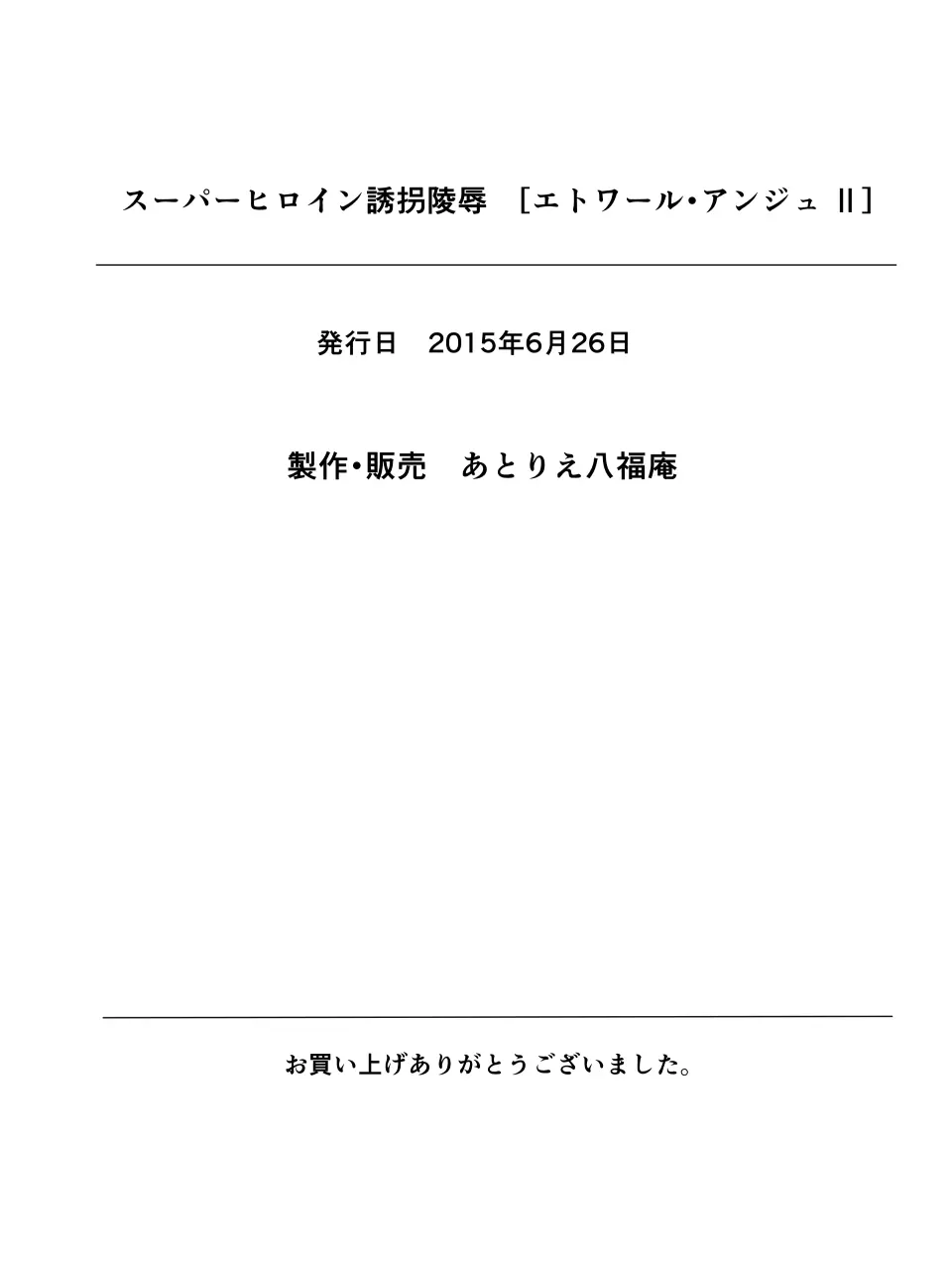 スーパーヒロイン誘拐陵辱 [エトワール・アンジュ II]

発行日 2015年6月26日

製作・販売 あとりえ八福庵

お買い上げありがとうございました。